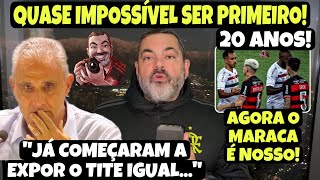 QUASE IMPOSSÍVEL SER PRIMEIRO!

20 ANOS!

AGORA O MARACA É NOSSO!

"JÁ COMEÇARAM A EXPOR O TITE IGUAL..."